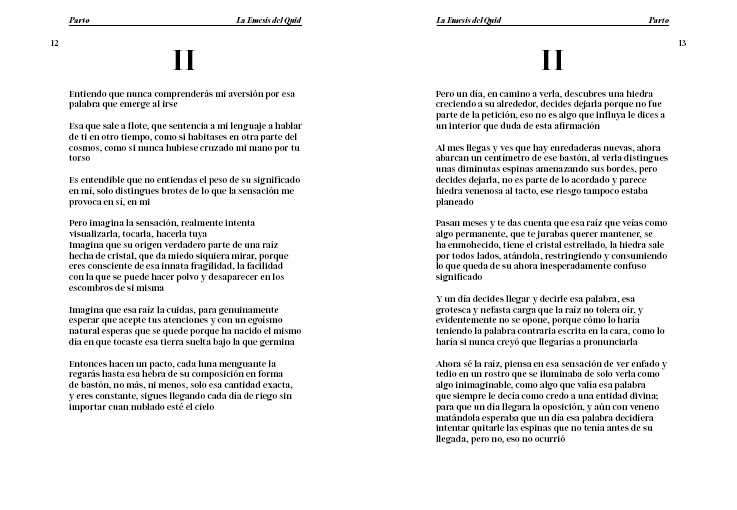 Parto La Emesis del Quid

12

II

Entiendo que nunca comprenderás mi aversión por esa palabra que emerge al irse

Esa que sale a flote, que sentencia a mi lenguaje a hablar de ti en otro tiempo, como si habitases en otra parte del cosmos, como si nunca hubiese cruzado mi mano por tu torso

Es entendible que no entiendas el peso de su significado en mí, solo distingues brotes de lo que la sensación me provoca en sí, en mí

Pero imagina la sensación, realmente intenta visualizarla, tocarla, hacerla tuya
Imagina que su origen verdadero parte de una raíz hecha de cristal, que da miedo siquiera mirar, porque eres consciente de esa innata fragilidad, la facilidad con la que se puede hacer polvo y desaparecer en los escombros de sí misma

Imagina que esa raíz la cuidas, para genuinamente esperar que acepte tus atenciones y con un egoísmo natural esperas que se quede porque ha nacido el mismo día en que tocaste esa tierra suelta bajo la que germina

Entonces hacen un pacto, cada luna menguante la regarás hasta esa hebra de su composición en forma de bastón, no más, ni menos, solo esa cantidad exacta, y eres constante, sigues llegando cada día de riego sin importar cuan nublado esté el cielo

La Emesis del Quid Parto

13

II

Pero un día, en camino a verla, descubres una hiedra creciendo a su alrededor, decides dejarla porque no fue parte de la petición, eso no es algo que influya le dices a un interior que duda de esta afirmación

Al mes llegas y ves que hay enredaderas nuevas, ahora abarcan un centímetro de ese bastón, al verla distingues unas diminutas espinas amenazando sus bordes, pero decides dejarla, no es parte de lo acordado y parece hiedra venenosa al tacto, ese riesgo tampoco estaba planeado

Pasan meses y te das cuenta que esa raíz que veías como algo permanente, que te jurabas querer mantener, se ha enmohecido, tiene el cristal estrellado, la hiedra sale por todos lados, atándola, restringiendo y consumiendo lo que queda de su ahora inesperadamente confuso significado

Y un día decides llegar y decirle esa palabra, esa grotesca y nefasta carga que la raíz no tolera oír, y evidentemente no se opone, porque cómo lo haría teniendo la palabra contraria escrita en la cara, como lo haría si nunca creyó que llegarías a pronunciarla

Ahora sé la raíz, piensa en esa sensación de ver enfado y tedio en un rostro que se iluminaba de solo verla como algo inimaginable, como algo que valía esa palabra que siempre le decía como credo a una entidad divina; para que un día llegara la oposición, y aún con veneno matándola esperaba que un día esa palabra decidiera intentar quitarle las espinas que no tenía antes de su llegada, pero no, eso no ocurrió